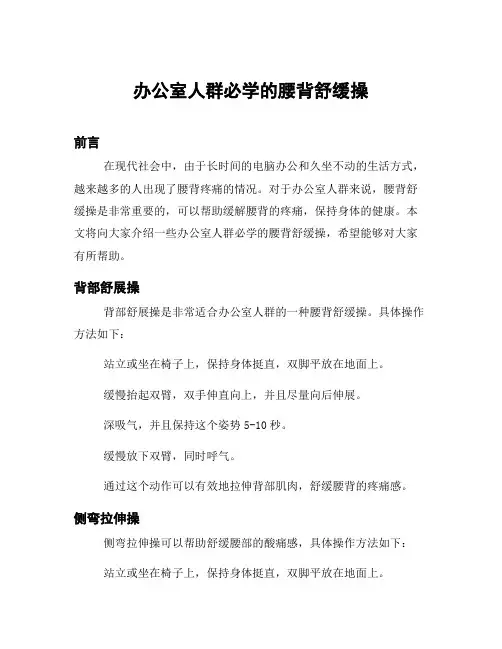 办公室人群必学的腰背舒缓操

前言

在现代社会中，由于长时间的电脑办公和久坐不动的生活方式，越来越多的人出现了腰背疼痛的情况。对于办公室人群来说，腰背舒缓操是非常重要的，可以帮助缓解腰背的疼痛，保持身体的健康。本文将向大家介绍一些办公室人群必学的腰背舒缓操，希望能够对大家有所帮助。

背部舒展操

背部舒展操是非常适合办公室人群的一种腰背舒缓操。具体操作方法如下：

站立或坐在椅子上，保持身体挺直，双脚平放在地面上。

缓慢抬起双臂，双手伸直向上，并且尽量向后伸展。

深吸气，并且保持这个姿势 5-10 秒。

缓慢放下双臂，同时呼气。

通过这个动作可以有效地拉伸背部肌肉，舒缓腰背的疼痛感。

侧弯拉伸操

侧弯拉伸操可以帮助舒缓腰部的酸痛感，具体操作方法如下：

站立或坐在椅子上，保持身体挺直，双脚平放在地面上。